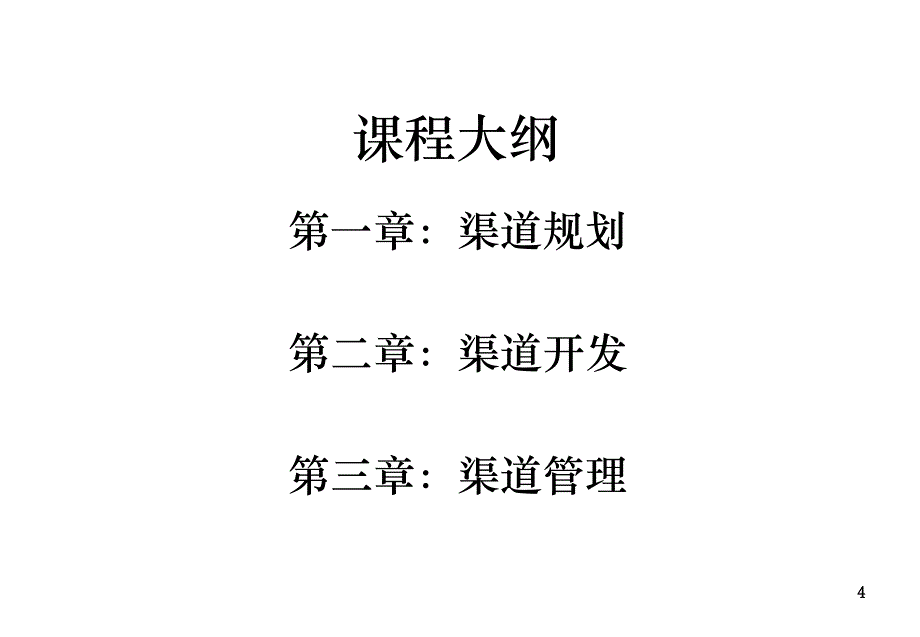 课程大纲

第一章：渠道规划

第二章：渠道开发

第三章：渠道管理

4